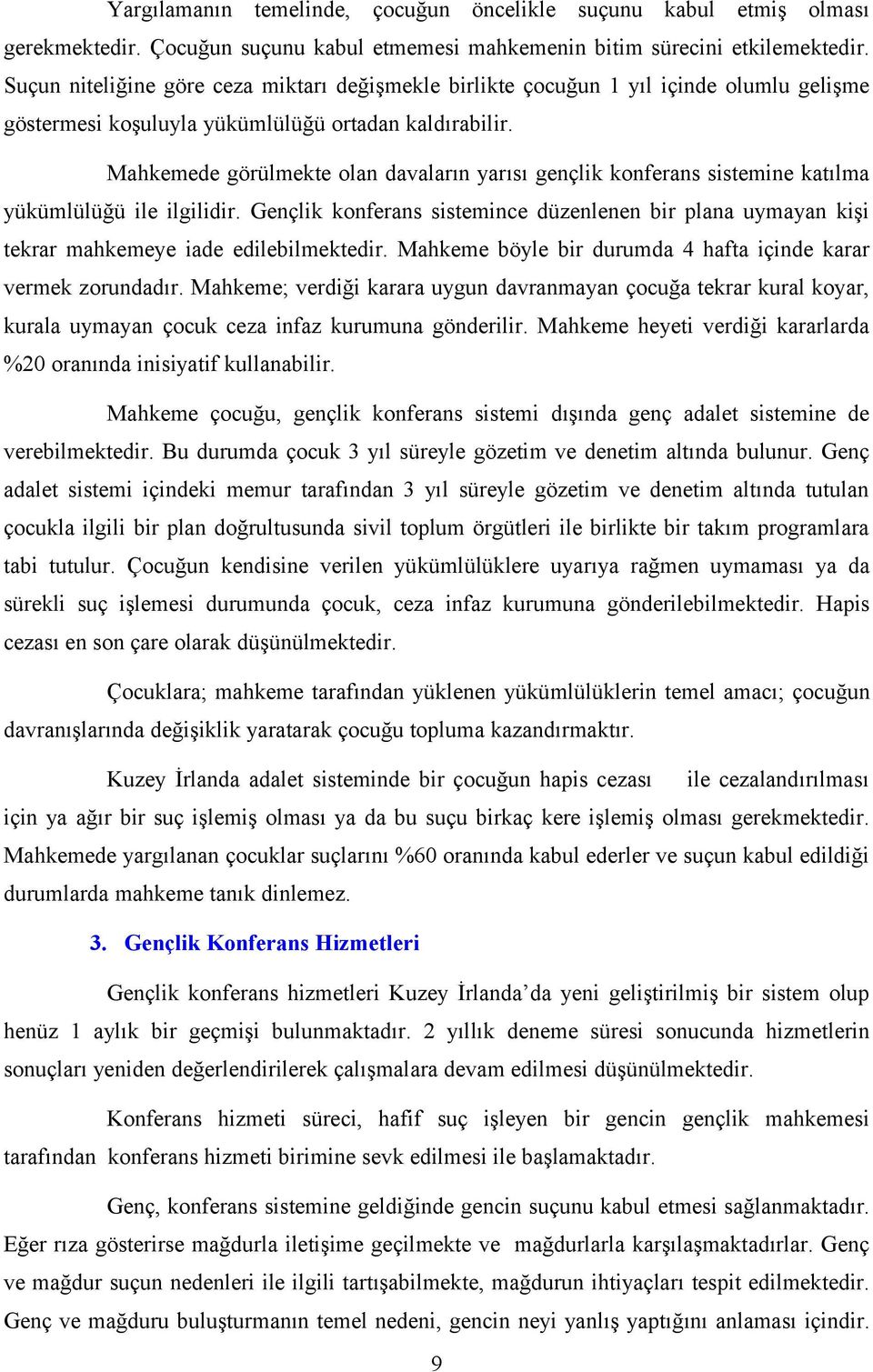 Yargılamanın temelinde, çocuğun öncelikle suçunu kabul etmiş olması gerekmektedir. Çocuğun suçunu kabul etmemesi mahkemenin bitim sürecini etkilemektedir. Suçun niteliğine göre ceza miktarı değişmekle birlikte çocuğun 1 yıl içinde olumlu gelişme göstermesi koşuluyla yükümlülüğü ortadan kaldırabilir.

Mahkemede görülmekte olan davaların yarısı gençlik konferans sistemine katılma yükümlülüğü ile ilgilidir. Gençlik konferans sistemince düzenlenen bir plana uymayan kişi tekrar mahkemeye iade edilebilmektedir. Mahkeme böyle bir durumda 4 hafta içinde karar vermek zorundadır. Mahkeme; verdiği karara uygun davranmayan çocuğa tekrar kural koyar, kurala uymayan çocuk ceza infaz kurumuna gönderilir. Mahkeme heyeti verdiği kararlarda %20 oranında inisiyatif kullanabilir.

Mahkeme çocuğu, gençlik konferans sistemi dışında genç adalet sistemine de verebilmektedir. Bu durumda çocuk 3 yıl süreyle gözetim ve denetim altında bulunur. Genç adalet sistemi içindeki memur tarafından 3 yıl süreyle gözetim ve denetim altında tutulan çocukla ilgili bir plan doğrultusunda sivil toplum örgütleri ile birlikte bir takım programlara tabi tutulur. Çocuğun kendisine verilen yükümlülüklere uyarıya rağmen uymaması ya da sürekli suç işlemesi durumunda çocuk, ceza infaz kurumuna gönderilebilmektedir. Hapis cezası en son çare olarak düşünülmektedir.

Çocuklara; mahkeme tarafından yüklenen yükümlülüklerin temel amacı; çocuğun davranışlarında değişiklik yaratarak çocuğu topluma kazandırmaktır.

Kuzey İrlanda adalet sisteminde bir çocuğun hapis cezası ile cezalandırılması için ya ağır bir suç işlemiş olması ya da bu suçu birkaç kere işlemiş olması gerekmektedir. Mahkemede yargılanan çocuklar suçlarını %60 oranında kabul ederler ve suçun kabul edildiği durumlarda mahkeme tanık dinlemez.

3. Gençlik Konferans Hizmetleri

Gençlik konferans hizmetleri Kuzey İrlanda'da yeni geliştirilmiş bir sistem olup henüz 1 aylık bir geçmişi bulunmaktadır. 2 yıllık deneme süresi sonucunda hizmetlerin sonuçları yeniden değerlendirilerek çalışmalara devam edilmesi düşünülmektedir.

Konferans hizmeti süreci, hafif suç işleyen bir gencin gençlik mahkemesi tarafından konferans hizmeti birimine sevk edilmesi ile başlamaktadır.

Genç, konferans sistemine geldiğinde gencin suçunu kabul etmesi sağlanmaktadır. Eğer rıza gösterirse mağdurla iletişime geçilmekte ve mağdurlarla karşılaşmaktadırlar. Genç ve mağdur suçun nedenleri ile ilgili tartışabilmekte, mağdurun ihtiyaçları tespit edilmektedir. Genç ve mağduru buluşturmanın temel nedeni, gencin neyi yanlış yaptığını anlaması içindir.

9